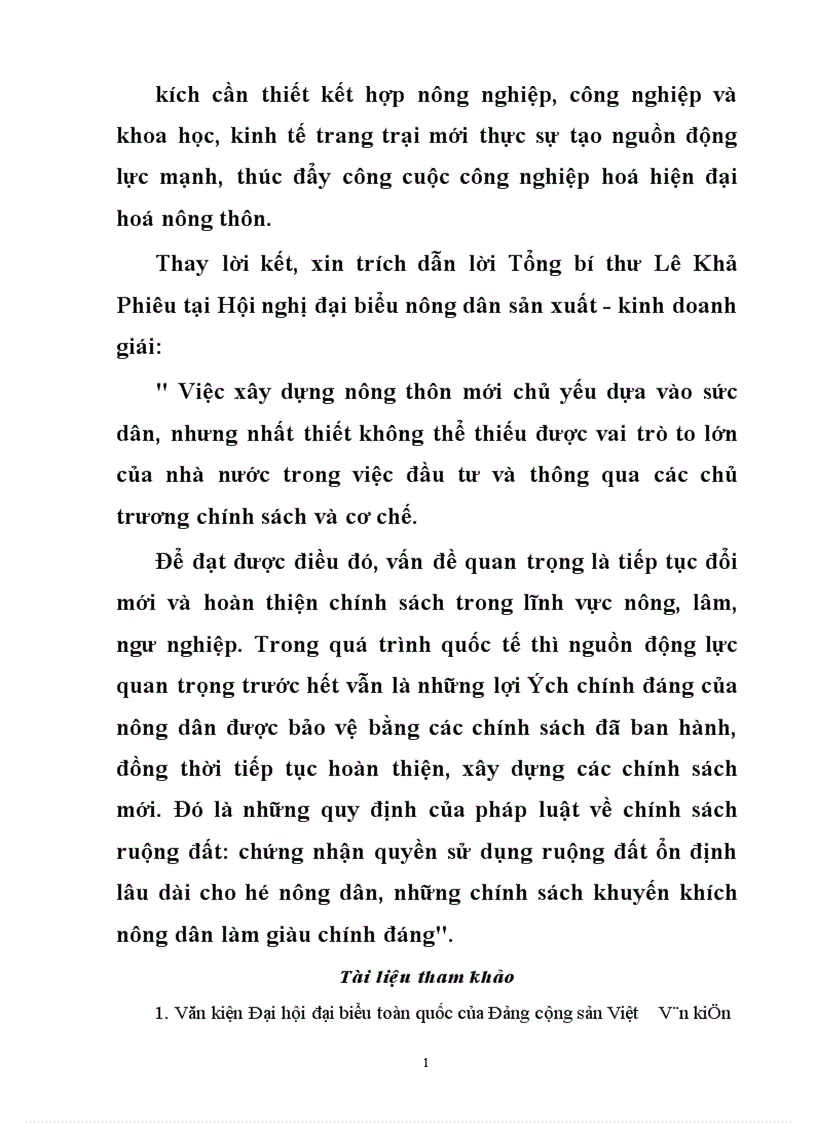 kích cần thiết kết hợp nông nghiệp, công nghiệp và khoa học, kinh tế trang trại mới thực sự tạo nguồn động lực mạnh, thúc đẩy công cuộc công nghiệp hoá hiện đại hoá nông thôn.

Thay lời kết, xin trích dẫn lời Tổng bí thư Lê Khả Phiêu tại Hội nghị đại biểu nông dân sản xuất - kinh doanh giái:

" Việc xây dựng nông thôn mới chủ yếu dựa vào sức dân, nhưng nhất thiết không thể thiếu được vai trò to lớn của nhà nước trong việc đầu tư và thông qua các chủ trương chính sách và cơ chế.

Để đạt được điều đó, vấn đề quan trọng là tiếp tục đổi mới và hoàn thiện chính sách trong lĩnh vực nông, lâm, ngư nghiệp. Trong quá trình quốc tế thì nguồn động lực quan trọng trước hết vẫn là những lợi Ých chính đáng của nông dân được bảo vệ bằng các chính sách đã ban hành, đồng thời tiếp tục hoàn thiện, xây dựng các chính sách mới. Đó là những quy định của pháp luật về chính sách ruộng đất: chứng nhận quyền sử dụng ruộng đất ổn định lâu dài cho hé nông dân, những chính sách khuyến khích nông dân làm giàu chính đáng".

Tài liệu tham khảo

1. Văn kiện Đại hội đại biểu toàn quốc của Đảng cộng sản Việt V¨n kiÖn

1